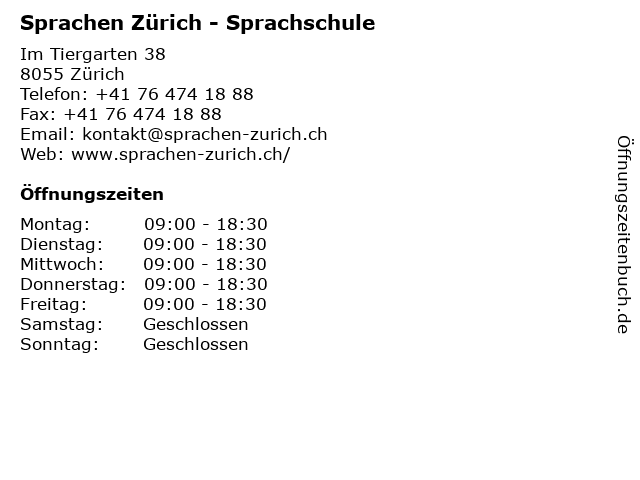 Sprachen Zürich - Sprachschule

Im Tiergarten 38
8055 Zürich
Telefon: +41 76 474 18 88
Fax: +41 76 474 18 88
Email: kontakt@sprachen-zurich.ch
Web: www.sprachen-zurich.ch/

Öffnungszeiten

Montag: 09:00 - 18:30
Dienstag: 09:00 - 18:30
Mittwoch: 09:00 - 18:30
Donnerstag: 09:00 - 18:30
Freitag: 09:00 - 18:30
Samstag: Geschlossen
Sonntag: Geschlossen

Öffnungszeitenbuch.de